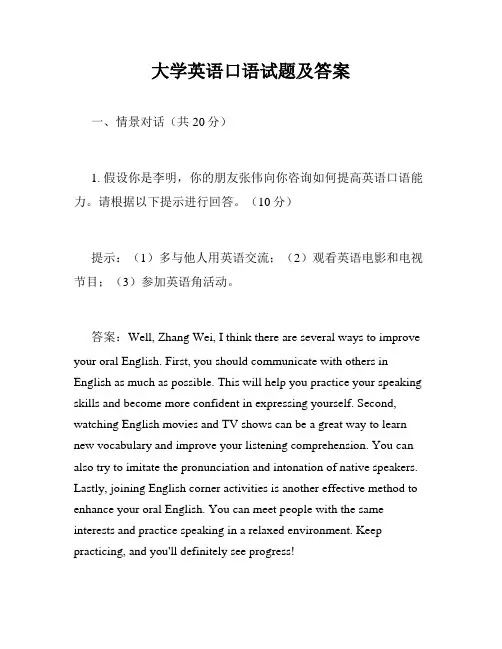 大学英语口语试题及答案

一、情景对话（共 20 分）

1. 假设你是李明，你的朋友张伟向你咨询如何提高英语口语能力。请根据以下提示进行回答。（10 分）

提示：（1）多与他人用英语交流；（2）观看英语电影和电视节目；（3）参加英语角活动。

答案：Well, Zhang Wei, I think there are several ways to improve your oral English. First, you should communicate with others in English as much as possible. This will help you practice your speaking skills and become more confident in expressing yourself. Second, watching English movies and TV shows can be a great way to learn new vocabulary and improve your listening comprehension. You can also try to imitate the pronunciation and intonation of native speakers. Lastly, joining English corner activities is another effective method to enhance your oral English. You can meet people with the same interests and practice speaking in a relaxed environment. Keep practicing, and you'll definitely see progress!